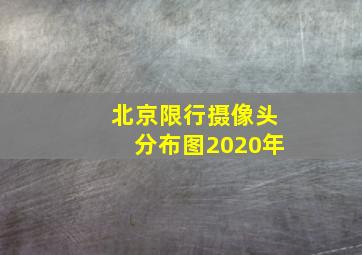 北京限行摄像头分布图2020年